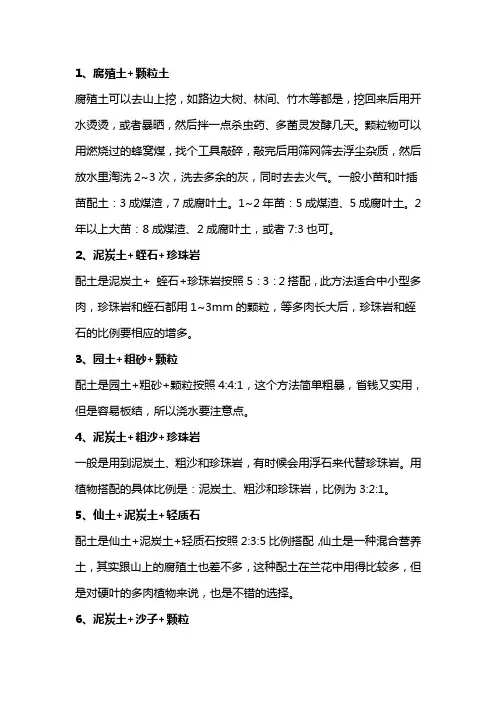 1、腐殖土+颗粒土

腐殖土可以去山上挖，如路边大树、林间、竹木等都是，挖回来后用开水烫烫，或者暴晒，然后拌一点杀虫药、多菌灵发酵几天。颗粒物可以用燃烧过的蜂窝煤，找个工具敲碎，敲完后用筛网筛去浮尘杂质，然后放水里淘洗 2~3 次，洗去多余的灰，同时去去火气。一般小苗和叶插苗配土：3 成煤渣，7 成腐叶土。1~2 年苗：5 成煤渣、5 成腐叶土。2 年以上大苗：8 成煤渣、2 成腐叶土，或者 7:3 也可。

2、泥炭土+蛭石+珍珠岩

配土是泥炭土+ 蛭石+珍珠岩按照 5：3：2 搭配，此方法适合中小型多肉，珍珠岩和蛭石都用 1~3mm 的颗粒，等多肉长大后，珍珠岩和蛭石的比例要相应的增多。

3、园土+粗砂+颗粒

配土是园土+粗砂+颗粒按照 4:4:1，这个方法简单粗暴，省钱又实用，但是容易板结，所以浇水要注意点。

4、泥炭土+粗沙+珍珠岩

一般是用到泥炭土、粗沙和珍珠岩，有时候会用浮石来代替珍珠岩。用植物搭配的具体比例是：泥炭土、粗沙和珍珠岩，比例为 3:2:1。

5、仙土+泥炭土+轻质石

配土是仙土+泥炭土+轻质石按照 2:3:5 比例搭配，仙土是一种混合营养土，其实跟山上的腐殖土也差不多，这种配土在兰花中用得比较多，但是对硬叶的多肉植物来说，也是不错的选择。

6、泥炭土+沙子+颗粒